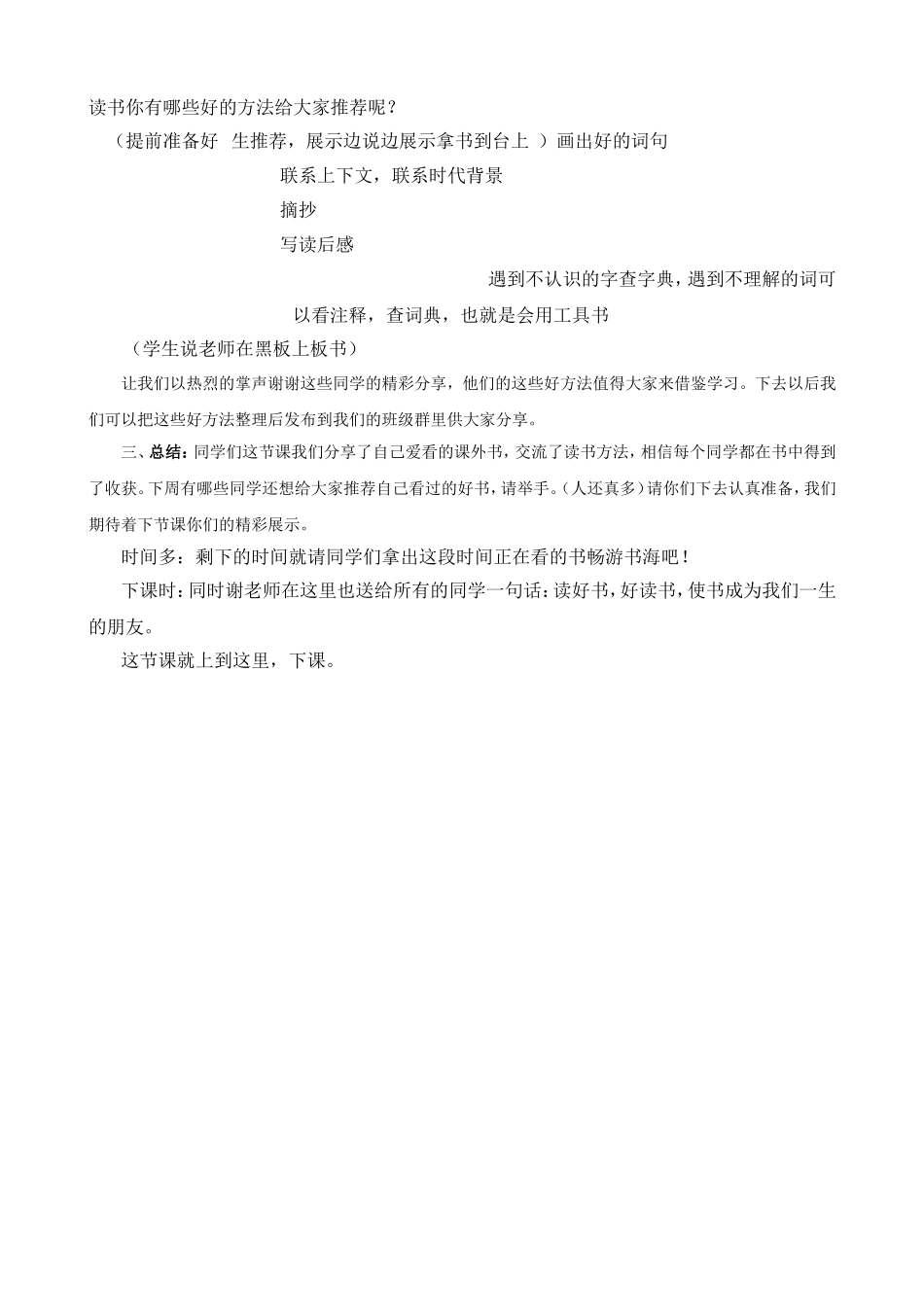 读书你有哪些好的方法给大家推荐呢？

（提前准备好 生推荐，展示边说边展示拿书到台上 ）画出好的词句

联系上下文，联系时代背景

摘抄

写读后感

遇到不认识的字查字典，遇到不理解的词可以看注释，查词典，也就是会用工具书

（学生说老师在黑板上板书）

让我们以热烈的掌声谢谢这些同学的精彩分享，他们的这些好方法值得大家来借鉴学习。下去以后我们可以把这些好方法整理后发布到我们的班级群里供大家分享。

三、总结：同学们这节课我们分享了自己爱看的课外书，交流了读书方法，相信每个同学都在书中得到了收获。下周有哪些同学还想给大家推荐自己看过的好书，请举手。（人还真多）请你们下去认真准备，我们期待着下节课你们的精彩展示。

时间多：剩下的时间就请同学们拿出这段时间正在看的书畅游书海吧！

下课时：同时谢老师在这里也送给所有的同学一句话：读好书，好读书，使书成为我们一生的朋友。

这节课就上到这里，下课。